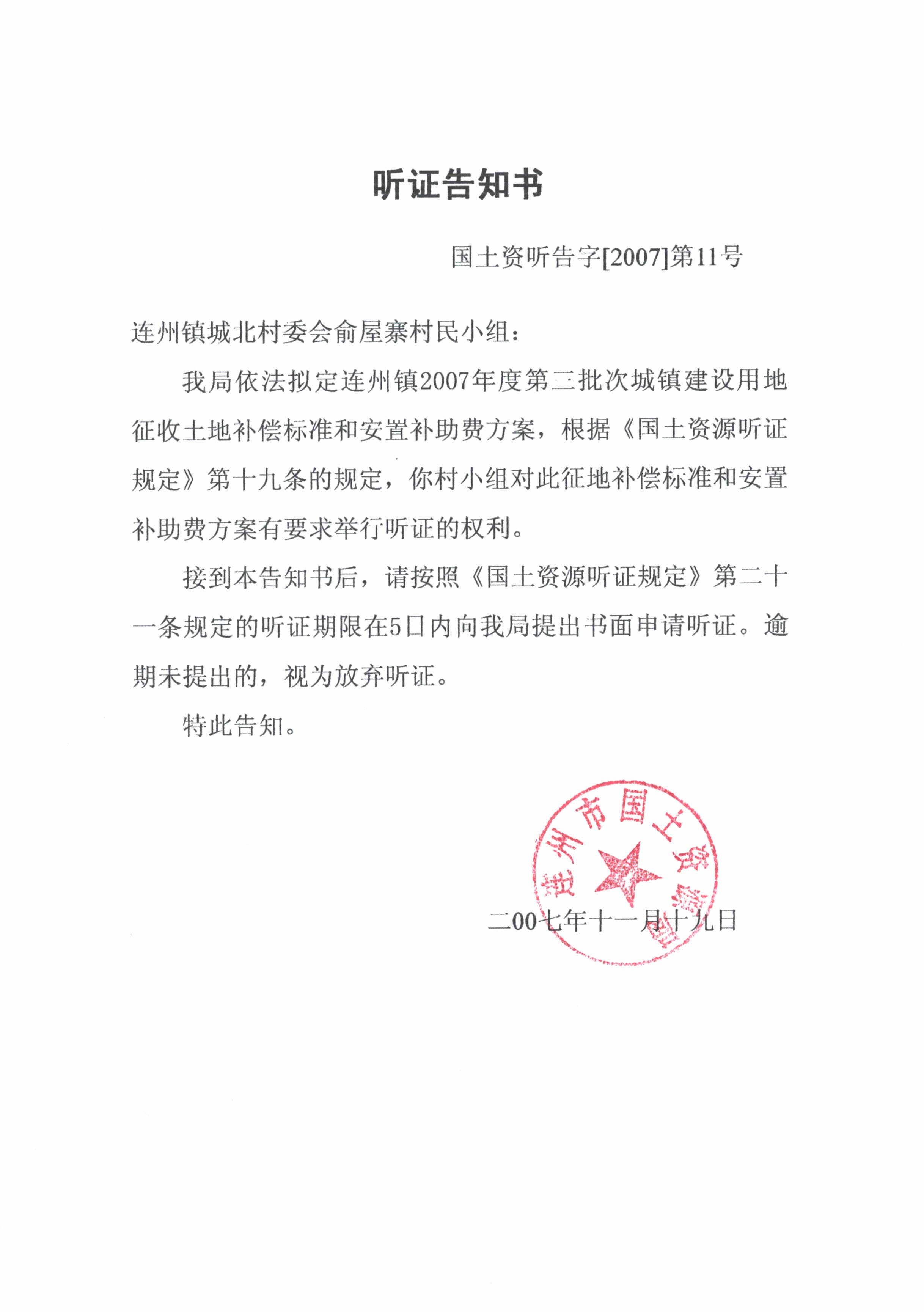 听证告知书

国土资听告字[2007]第11号

连州镇城北村委会俞屋寨村民小组：

我局依法拟定连州镇2007年度第三批次城镇建设用地征收土地补偿标准和安置补助费方案，根据《国土资源听证规定》第十九条的规定，你村小组对此征地补偿标准和安置补助费方案有要求举行听证的权利。

接到本告知书后，请按照《国土资源听证规定》第二十一条规定的听证期限在5日内向我局提出书面申请听证。逾期未提出的，视为放弃听证。

特此告知。

连州市国土资源局

二00七年十一月十九日